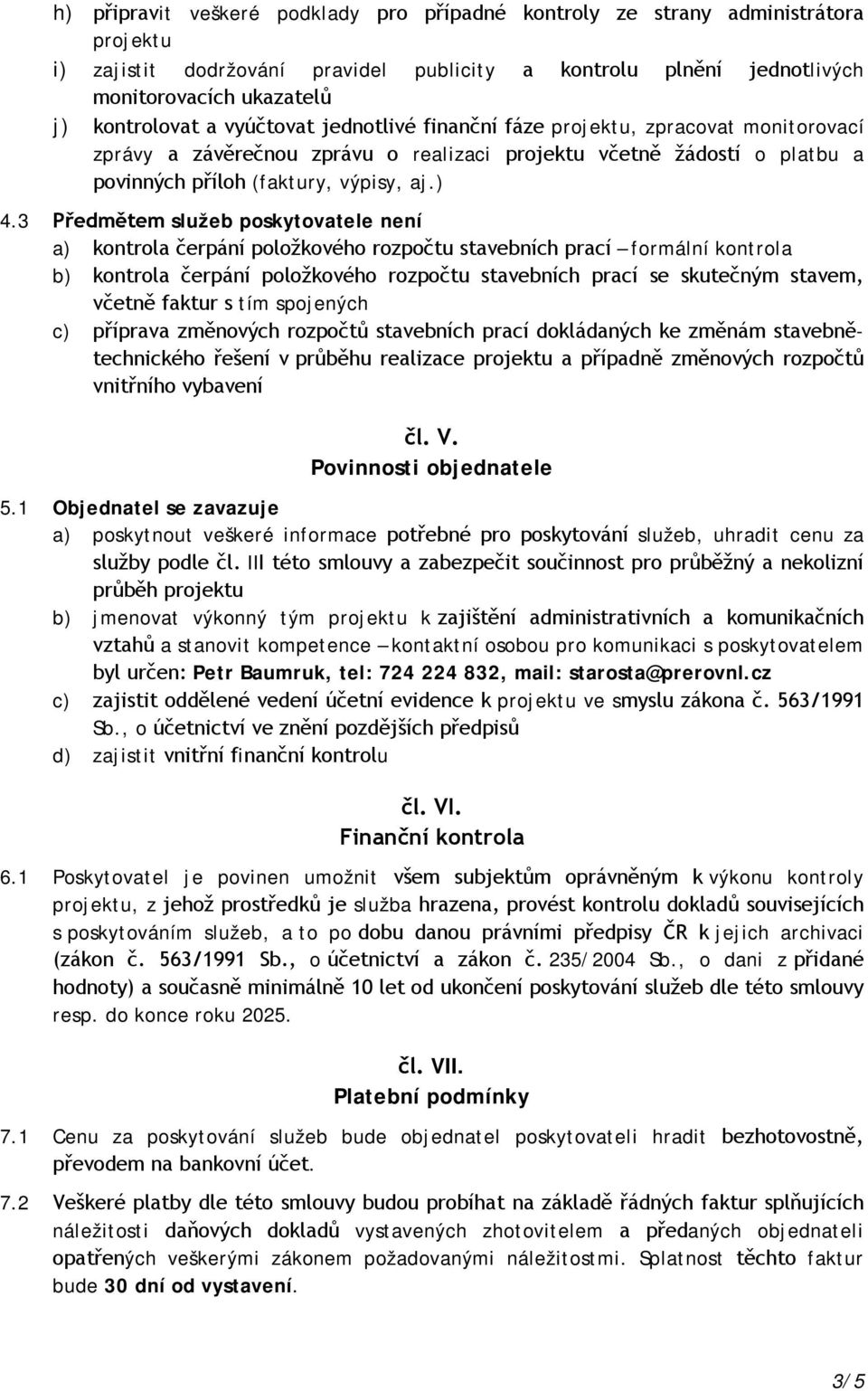 h) připravit veškeré podklady pro případné kontroly ze strany administrátora projektu

i) zajistit dodržování pravidel publicity a kontrolu plnění jednotlivých monitorovacích ukazatelů

j) kontrolovat a vyúčtovat jednotlivé finanční fáze projektu, zpracovat monitorovací zprávy a závěrečnou zprávu o realizaci projektu včetně žádostí o platbu a povinných příloh (faktury, výpisy, aj.)

4.3 Předmětem služeb poskytovatele není

a) kontrola čerpání položkového rozpočtu stavebních prací – formální kontrola

b) kontrola čerpání položkového rozpočtu stavebních prací se skutečným stavem, včetně faktur s tím spojených

c) příprava změnových rozpočtů stavebních prací dokládaných ke změnám stavebně-technického řešení v průběhu realizace projektu a případně změnových rozpočtů vnitřního vybavení

čl. V.
Povinnosti objednatele

5.1 Objednatel se zavazuje

a) poskytnout veškeré informace potřebné pro poskytování služeb, uhradit cenu za služby podle čl. III této smlouvy a zabezpečit součinnost pro průběžný a nekolizní průběh projektu

b) jmenovat výkonný tým projektu k zajištění administrativních a komunikačních vztahů a stanovit kompetence – kontaktní osobou pro komunikaci s poskytovatelem byl určen: Petr Baumruk, tel: 724 224 832, mail: starosta@prerovnl.cz

c) zajistit oddělené vedení účetní evidence k projektu ve smyslu zákona č. 563/1991 Sb., o účetnictví ve znění pozdějších předpisů

d) zajistit vnitřní finanční kontrolu

čl. VI.
Finanční kontrola

6.1 Poskytovatel je povinen umožnit všem subjektům oprávněným k výkonu kontroly projektu, z jehož prostředků je služba hrazena, provést kontrolu dokladů souvisejících s poskytováním služeb, a to po dobu danou právními předpisy ČR k jejich archivaci (zákon č. 563/1991 Sb., o účetnictví a zákon č. 235/2004 Sb., o dani z přidané hodnoty) a současně minimálně 10 let od ukončení poskytování služeb dle této smlouvy resp. do konce roku 2025.

čl. VII.
Platební podmínky

7.1 Cenu za poskytování služeb bude objednatel poskytovateli hradit bezhotovostně, převodem na bankovní účet.

7.2 Veškeré platby dle této smlouvy budou probíhat na základě řádných faktur splňujících náležitosti daňových dokladů vystavených zhotovitelem a předaných objednateli opatřených veškerými zákonem požadovanými náležitostmi. Splatnost těchto faktur bude 30 dní od vystavení.

3/5